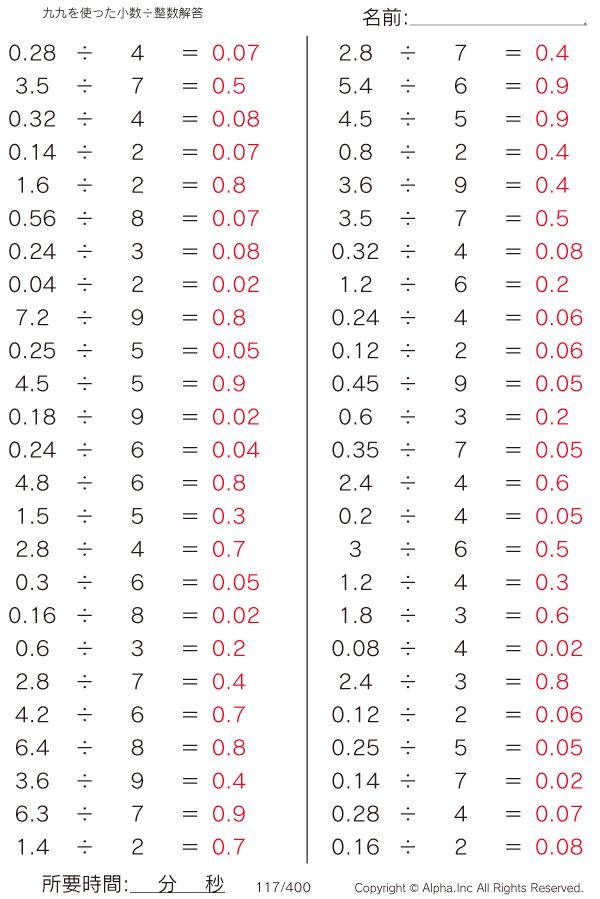 九九を使った小数÷整数解答

名前:

$0.28 \div 4 = 0.07$
$3.5 \div 7 = 0.5$
$0.32 \div 4 = 0.08$
$0.14 \div 2 = 0.07$
$1.6 \div 2 = 0.8$
$0.56 \div 8 = 0.07$
$0.24 \div 3 = 0.08$
$0.04 \div 2 = 0.02$
$7.2 \div 9 = 0.8$
$0.25 \div 5 = 0.05$
$4.5 \div 5 = 0.9$
$0.18 \div 9 = 0.02$
$0.24 \div 6 = 0.04$
$4.8 \div 6 = 0.8$
$1.5 \div 5 = 0.3$
$2.8 \div 4 = 0.7$
$0.3 \div 6 = 0.05$
$0.16 \div 8 = 0.02$
$0.6 \div 3 = 0.2$
$2.8 \div 7 = 0.4$
$4.2 \div 6 = 0.7$
$6.4 \div 8 = 0.8$
$3.6 \div 9 = 0.4$
$6.3 \div 7 = 0.9$
$1.4 \div 2 = 0.7$

$2.8 \div 7 = 0.4$
$5.4 \div 6 = 0.9$
$4.5 \div 5 = 0.9$
$0.8 \div 2 = 0.4$
$3.6 \div 9 = 0.4$
$3.5 \div 7 = 0.5$
$0.32 \div 4 = 0.08$
$1.2 \div 6 = 0.2$
$0.24 \div 4 = 0.06$
$0.12 \div 2 = 0.06$
$0.45 \div 9 = 0.05$
$0.6 \div 3 = 0.2$
$0.35 \div 7 = 0.05$
$2.4 \div 4 = 0.6$
$0.2 \div 4 = 0.05$
$3 \div 6 = 0.5$
$1.2 \div 4 = 0.3$
$1.8 \div 3 = 0.6$
$0.08 \div 4 = 0.02$
$2.4 \div 3 = 0.8$
$0.12 \div 2 = 0.06$
$0.25 \div 5 = 0.05$
$0.14 \div 7 = 0.02$
$0.28 \div 4 = 0.07$
$0.16 \div 2 = 0.08$

所要時間: 分 秒 117/400 Copyright © Alpha.Inc All Rights Reserved.